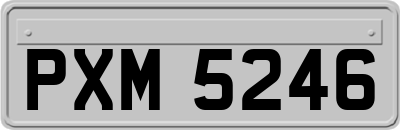 PXM 5246